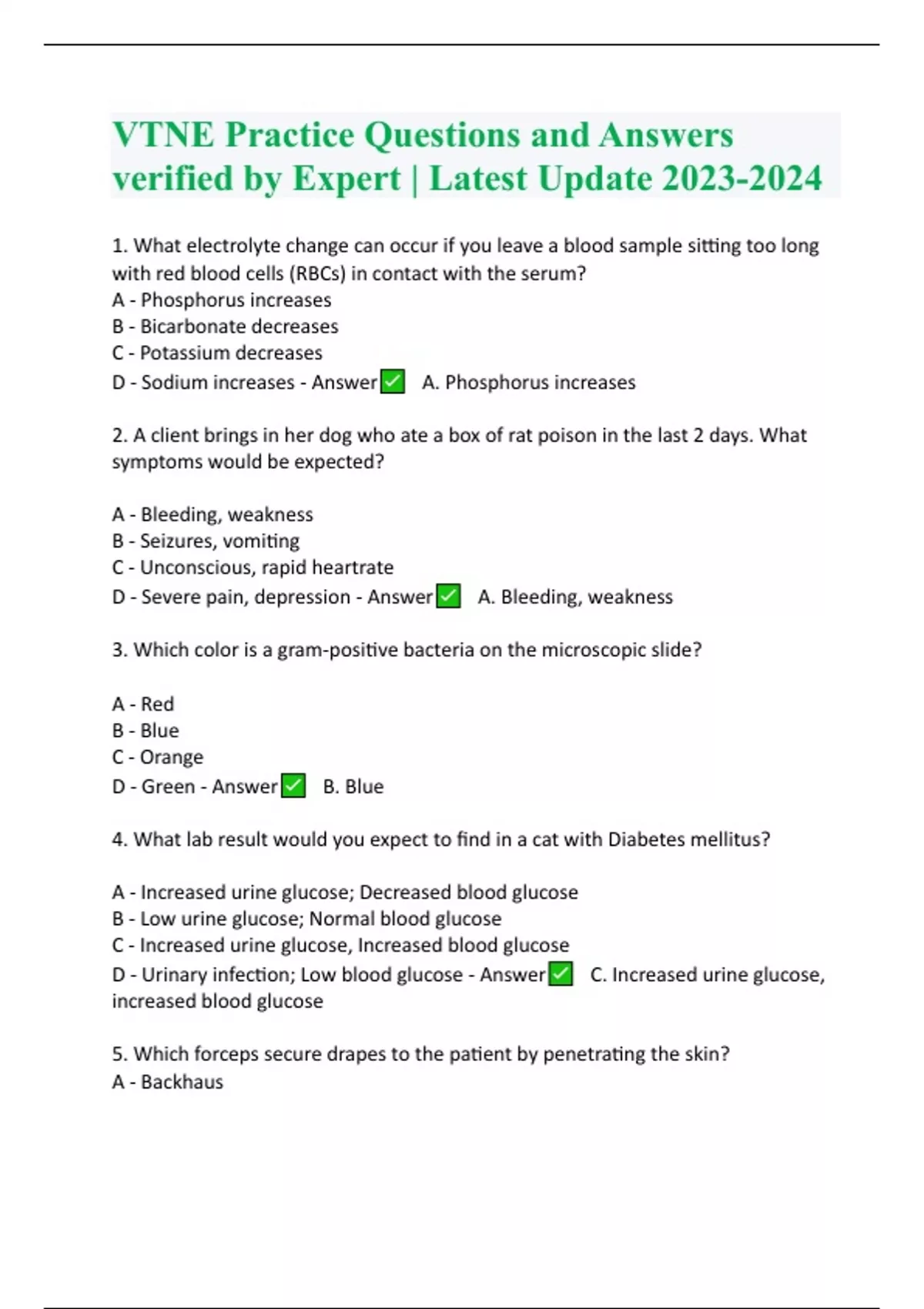 VTNE Practice Questions and Answers verified by Expert | Latest Update 2023-2024

1. What electrolyte change can occur if you leave a blood sample sitting too long with red blood cells (RBCs) in contact with the serum?
A - Phosphorus increases
B - Bicarbonate decreases
C - Potassium decreases
D - Sodium increases - Answer ✅ A. Phosphorus increases

2. A client brings in her dog who ate a box of rat poison in the last 2 days. What symptoms would be expected?

A - Bleeding, weakness
B - Seizures, vomiting
C - Unconscious, rapid heartrate
D - Severe pain, depression - Answer ✅ A. Bleeding, weakness

3. Which color is a gram-positive bacteria on the microscopic slide?

A - Red
B - Blue
C - Orange
D - Green - Answer ✅ B. Blue

4. What lab result would you expect to find in a cat with Diabetes mellitus?

A - Increased urine glucose; Decreased blood glucose
B - Low urine glucose; Normal blood glucose
C - Increased urine glucose, Increased blood glucose
D - Urinary infection; Low blood glucose - Answer ✅ C. Increased urine glucose, increased blood glucose

5. Which forceps secure drapes to the patient by penetrating the skin?
A - Backhaus